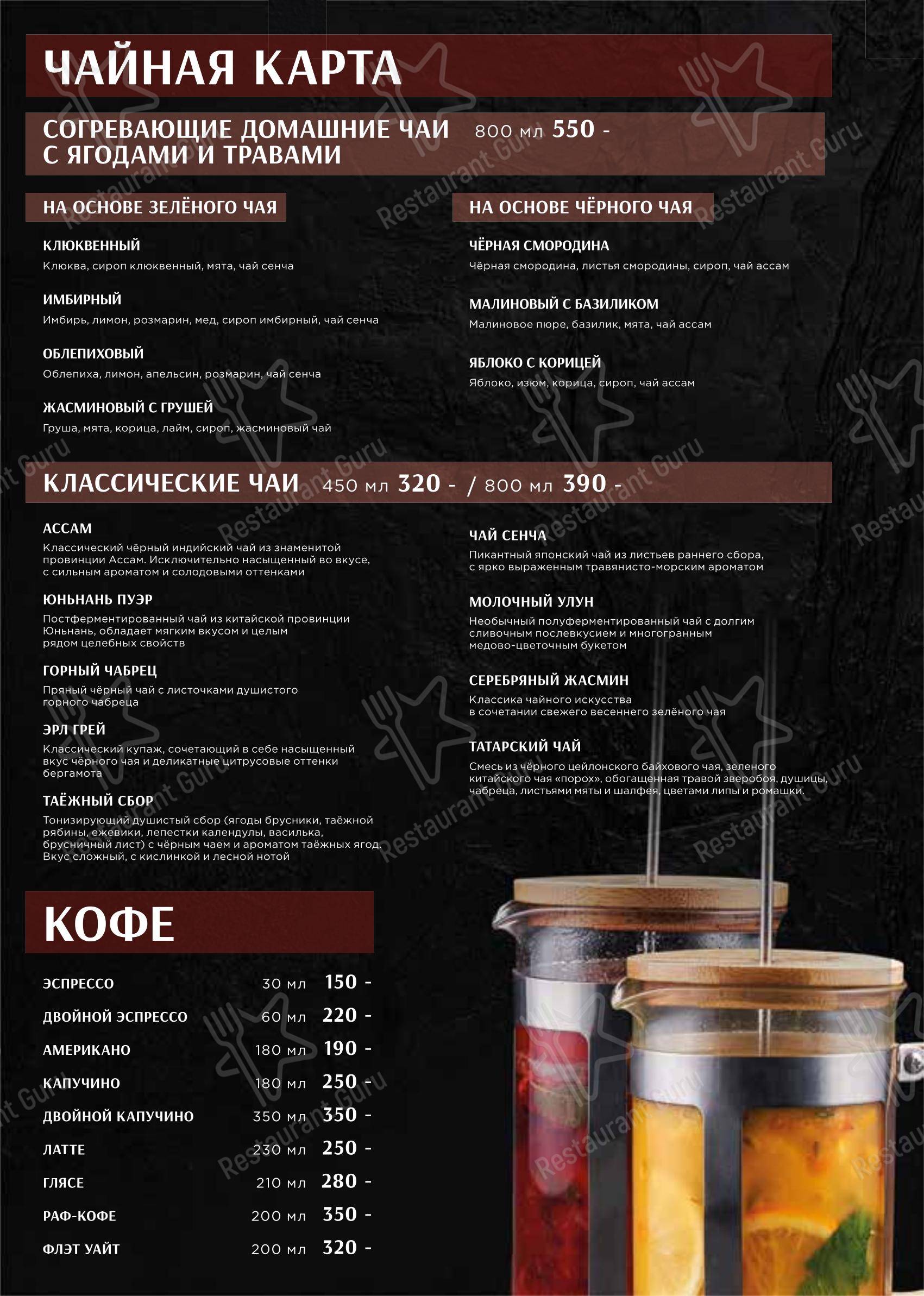 ЧАЙНАЯ КАРТА

СОГРЕВАЮЩИЕ ДОМАШНИЕ ЧАИ С ЯГОДАМИ И ТРАВАМИ 800 мл 550 -

НА ОСНОВЕ ЗЕЛЁНОГО ЧАЯ

КЛЮКВЕННЫЙ
Клюква, сироп клюквенный, мята, чай сенча

ИМБИРНЫЙ
Имбирь, лимон, розмарин, мед, сироп имбирный, чай сенча

ОБЛЕПИХОВЫЙ
Облепиха, лимон, апельсин, розмарин, чай сенча

ЖАСМИНОВЫЙ С ГРУШЕЙ
Груша, мята, корица, лайм, сироп, жасминовый чай

НА ОСНОВЕ ЧЁРНОГО ЧАЯ

ЧЁРНАЯ СМОРОДИНА
Чёрная смородина, листья смородины, сироп, чай ассам

МАЛИНОВЫЙ С БАЗИЛИКОМ
Малиновое пюре, базилик, мята, чай ассам

ЯБЛОКО С КОРИЦЕЙ
Яблоко, изюм, корица, сироп, чай ассам

КЛАССИЧЕСКИЕ ЧАИ 450 мл 320 - / 800 мл 390 -

АССАМ
Классический чёрный индийский чай из знаменитой провинции Ассам. Исключительно насыщенный во вкусе, с сильным ароматом и солодовыми оттенками

ЮНЬНАНЬ ПУЭР
Постферментированный чай из китайской провинции Юньнань, обладает мягким вкусом и целым рядом целебных свойств

ГОРНЫЙ ЧАБРЕЦ
Пряный чёрный чай с листочками душистого горного чабреца

ЭРЛ ГРЕЙ
Классический купаж, сочетающий в себе насыщенный вкус чёрного чая и деликатные цитрусовые оттенки бергамота

ТАЁЖНЫЙ СБОР
Тонизирующий душистый сбор (ягоды брусники, таёжной рябины, ежевики, лепестки календулы, василька, брусничный лист) с чёрным чаем и ароматом таёжных ягод. Вкус сложный, с кислинкой и лесной нотой

ЧАЙ СЕНЧА
Пикантный японский чай из листьев раннего сбора, с ярко выраженным травянисто-морским ароматом

МОЛОЧНЫЙ УЛУН
Необычный полуферментированный чай с долгим сливочным послевкусием и многогранным медово-цветочным букетом

СЕРЕБРЯНЫЙ ЖАСМИН
Классика чайного искусства в сочетании свежего весеннего зелёного чая

ТАТАРСКИЙ ЧАЙ
Смесь из чёрного цейлонского байхового чая, зеленого китайского чая «порох», обогащенная травой зверобоя, душицы, чабреца, листьями мяты и шалфея, цветами липы и ромашки.

КОФЕ

| | | |
|---|---|---|
| ЭСПРЕССО | 30 мл | 150 - |
| ДВОЙНОЙ ЭСПРЕССО | 60 мл | 220 - |
| АМЕРИКАНО | 180 мл | 190 - |
| КАПУЧИНО | 180 мл | 250 - |
| ДВОЙНОЙ КАПУЧИНО | 350 мл | 350 - |
| ЛАТТЕ | 230 мл | 250 - |
| ГЛЯСЕ | 210 мл | 280 - |
| РАФ-КОФЕ | 200 мл | 350 - |
| ФЛЭТ УАЙТ | 200 мл | 320 - |

Restaurant Guru